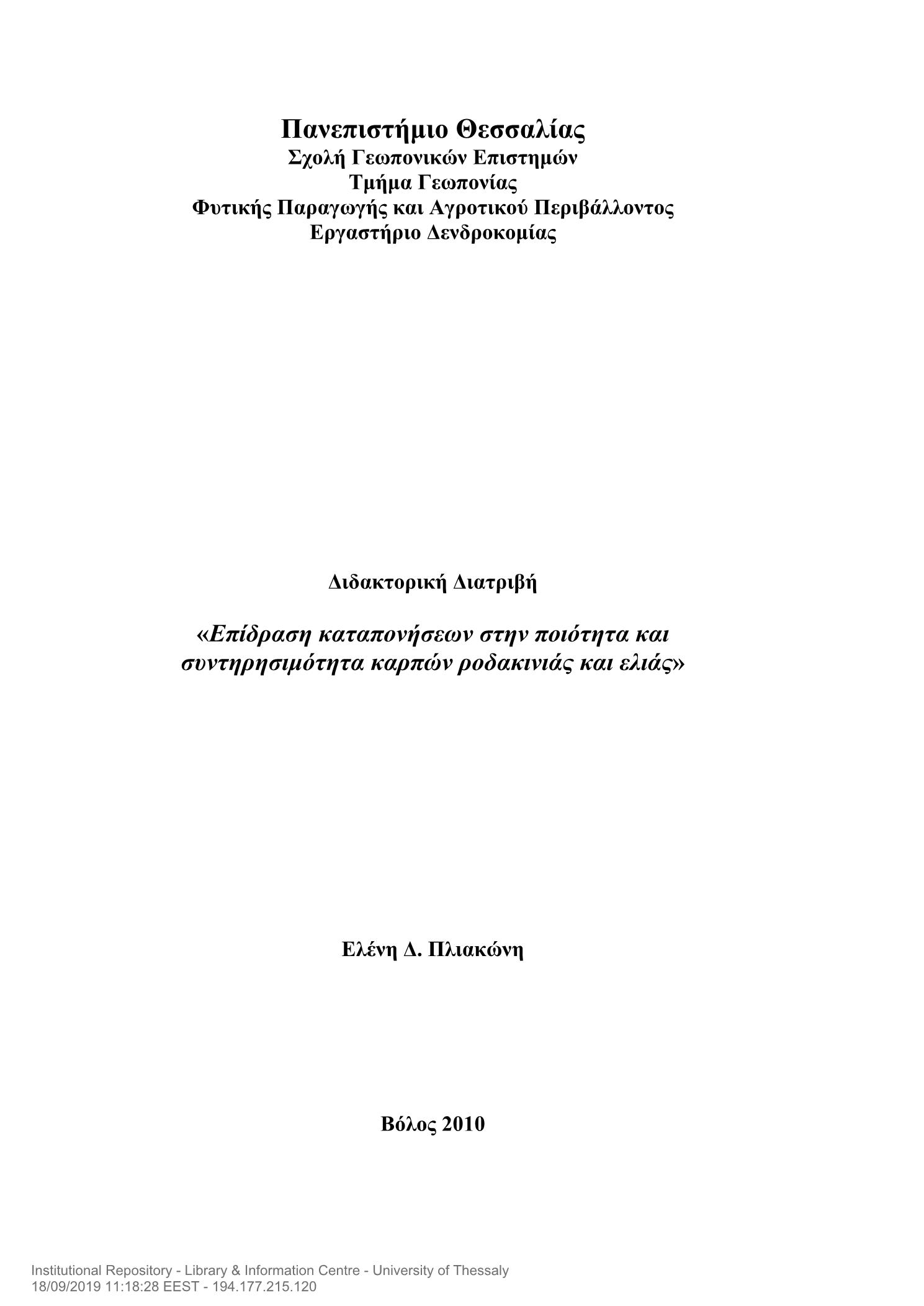 Πανεπιστήμιο Θεσσαλίας
Σχολή Γεωπονικών Επιστημών
Τμήμα Γεωπονίας
Φυτικής Παραγωγής και Αγροτικού Περιβάλλοντος
Εργαστήριο Δενδροκομίας

Διδακτορική Διατριβή

«Επίδραση καταπονήσεων στην ποιότητα και συντηρησιμότητα καρπών ροδακινιάς και ελιάς»

Ελένη Δ. Πλιακώνη

Βόλος 2010

Institutional Repository - Library & Information Centre - University of Thessaly
18/09/2019 11:18:28 EEST - 194.177.215.120